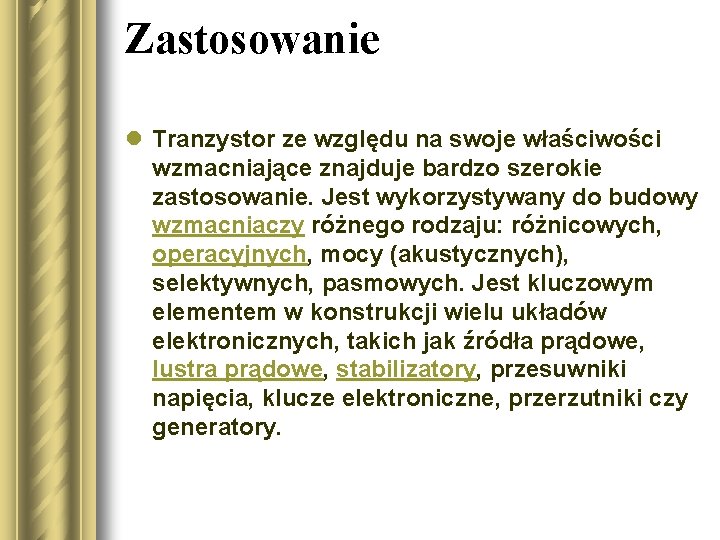 Zastosowanie

Tranzystor ze względu na swoje właściwości wzmacniające znajduje bardzo szerokie zastosowanie. Jest wykorzystywany do budowy wzmacniaczy różnego rodzaju: różnicowych, operacyjnych, mocy (akustycznych), selektywnych, pasmowych. Jest kluczowym elementem w konstrukcji wielu układów elektronicznych, takich jak źródła prądowe, lustra prądowe, stabilizatory, przesuwniki napięcia, klucze elektroniczne, przerzutniki czy generatory.